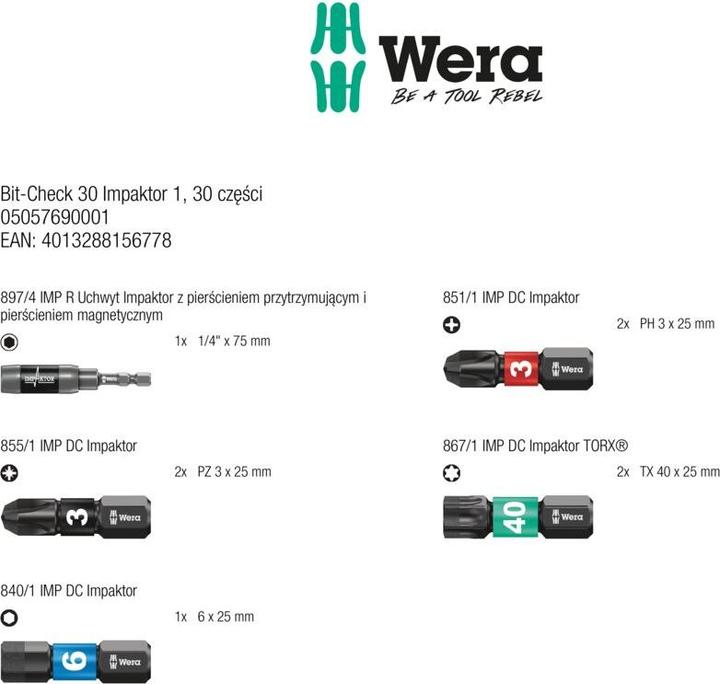 Wera
BE A TOOL REBEL

Bit-Check 30 Impaktor 1, 30 części
05057690001
EAN: 4013288156778

897/4 IMP R Uchwyt Impaktor z pierścieniem przytrzymującym i pierścieniem magnetycznym

1x 1/4" x 75 mm

855/1 IMP DC Impaktor

2x PZ 3 x 25 mm

3 Wera

840/1 IMP DC Impaktor

1x 6 x 25 mm

6 Wera

851/1 IMP DC Impaktor

2x PH 3 x 25 mm

3 Wera

867/1 IMP DC Impaktor TORX®

2x TX 40 x 25 mm

40 Wera